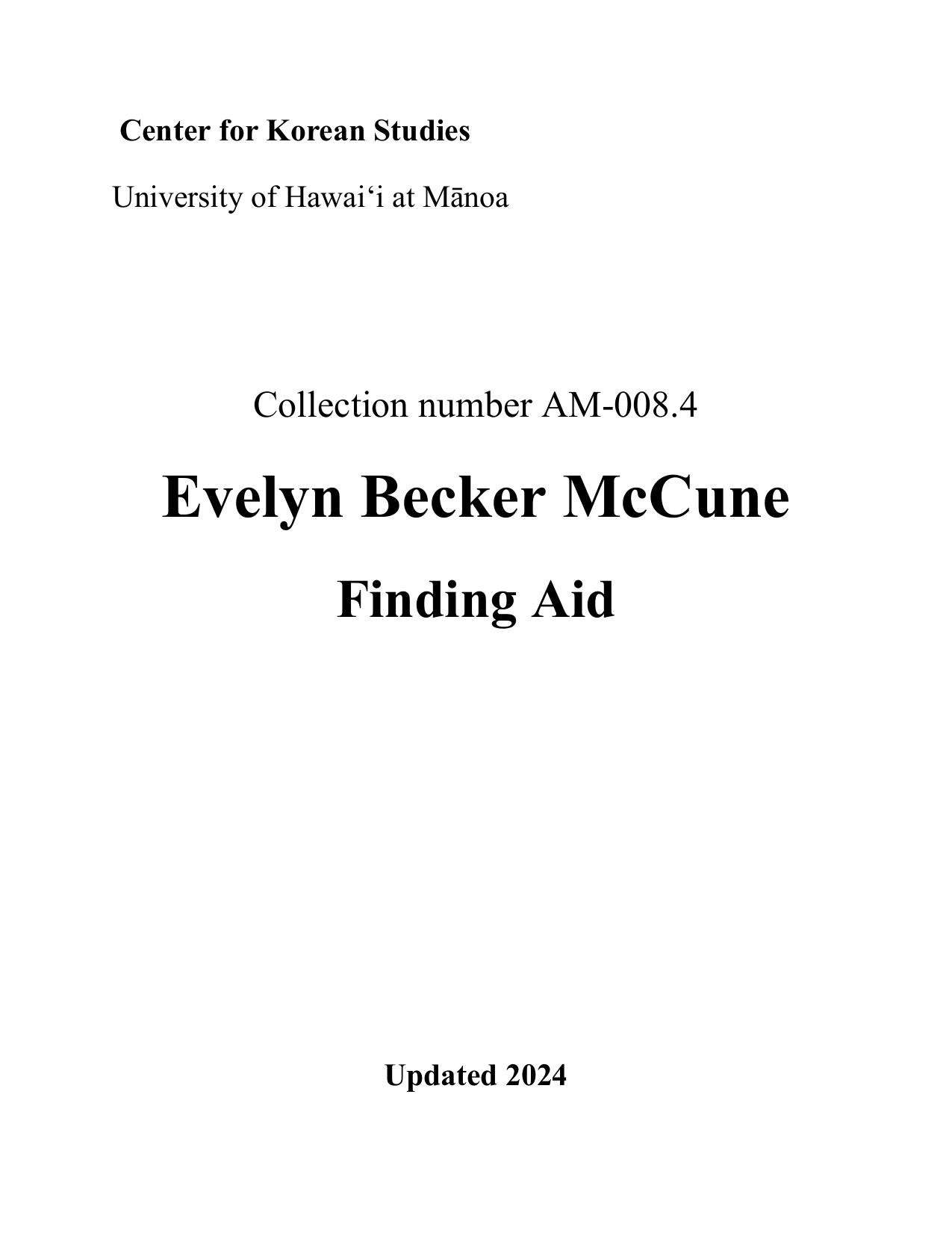 Center for Korean Studies

University of Hawai'i at Mānoa

Collection number AM-008.4

Evelyn Becker McCune

Finding Aid

Updated 2024